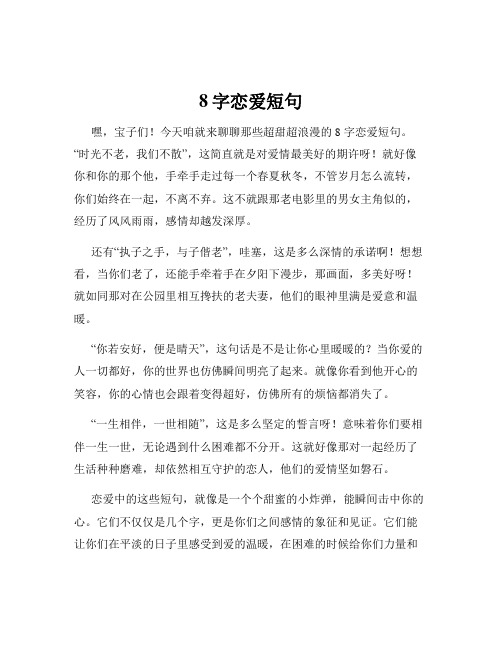 8 字恋爱短句

嘿，宝子们！今天咱就来聊聊那些超甜超浪漫的 8 字恋爱短句。“时光不老，我们不散”，这简直就是对爱情最美好的期许呀！就好像你和你的那个他，手牵手走过每一个春夏秋冬，不管岁月怎么流转，你们始终在一起，不离不弃。这不就跟那老电影里的男女主角似的，经历了风风雨雨，感情却越发深厚。

还有“执子之手，与子偕老”，哇塞，这是多么深情的承诺啊！想想看，当你们老了，还能手牵着手在夕阳下漫步，那画面，多美好呀！就如同那对在公园里相互搀扶的老夫妻，他们的眼神里满是爱意和温暖。

“你若安好，便是晴天”，这句话是不是让你心里暖暖的？当你爱的人一切都好，你的世界也仿佛瞬间明亮了起来。就像你看到他开心的笑容，你的心情也会跟着变得超好，仿佛所有的烦恼都消失了。

“一生相伴，一世相随”，这是多么坚定的誓言呀！意味着你们要相伴一生一世，无论遇到什么困难都不分开。这就好像那对一起经历了生活种种磨难，却依然相互守护的恋人，他们的爱情坚如磐石。

恋爱中的这些短句，就像是一个个甜蜜的小炸弹，能瞬间击中你的心。它们不仅仅是几个字，更是你们之间感情的象征和见证。它们能让你们在平淡的日子里感受到爱的温暖，在困难的时候给你们力量和